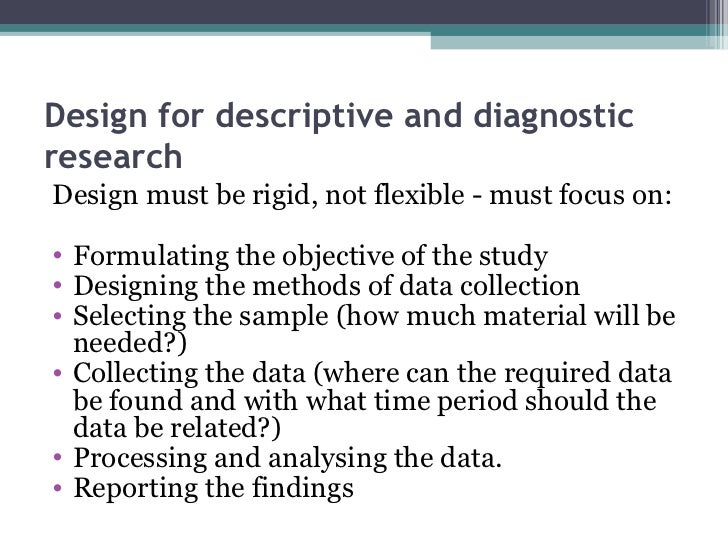 Design for descriptive and diagnostic research

Design must be rigid, not flexible - must focus on:

• Formulating the objective of the study
• Designing the methods of data collection
• Selecting the sample (how much material will be needed?)
• Collecting the data (where can the required data be found and with what time period should the data be related?)
• Processing and analysing the data.
• Reporting the findings